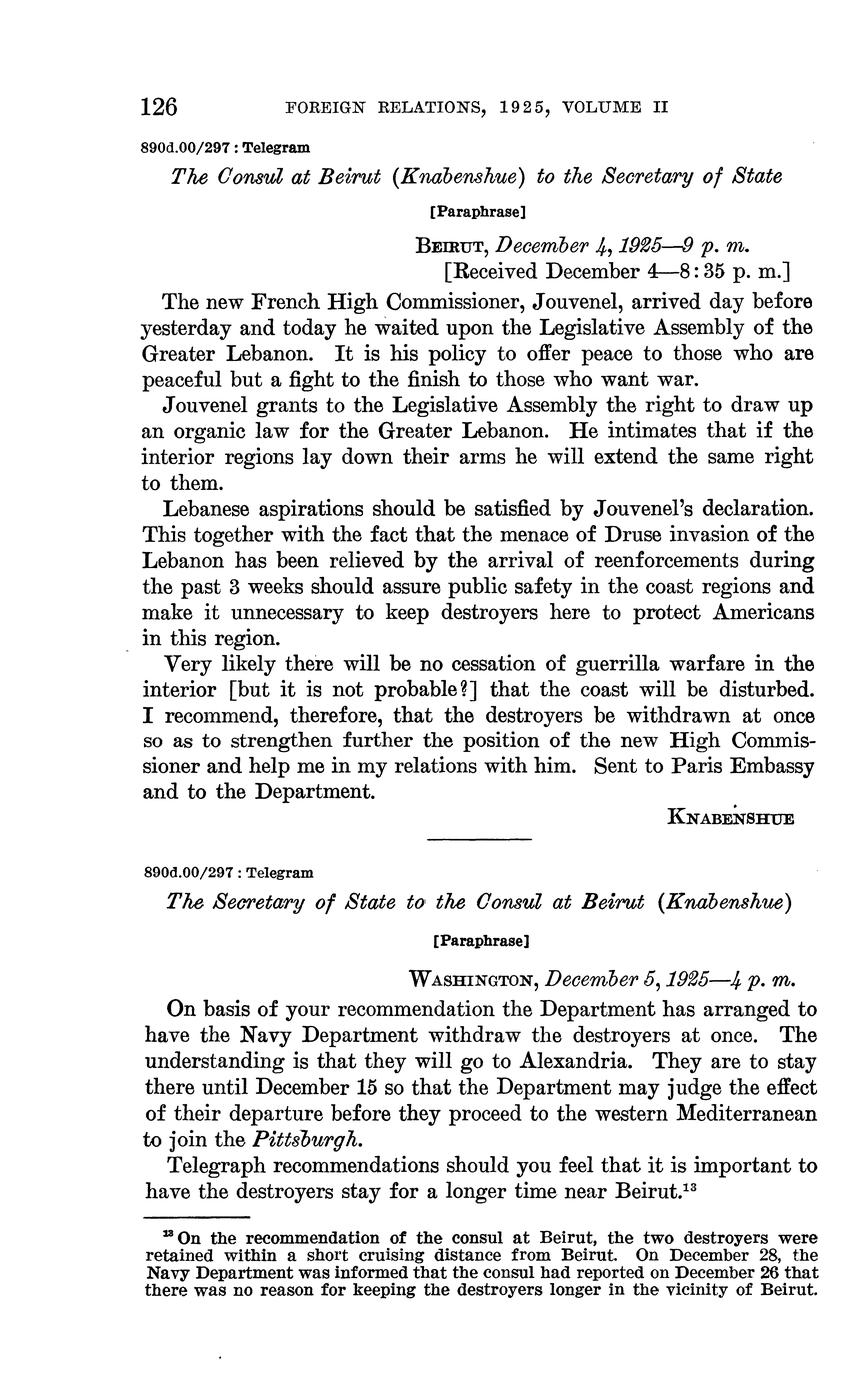 126 FOREIGN RELATIONS, 1925, VOLUME II

890d.00/297 : Telegram

The Consul at Beirut (Knabenshue) to the Secretary of State

[Paraphrase]

BEIRUT, December 4, 1925—9 p. m.
[Received December 4—8:35 p. m.]

The new French High Commissioner, Jouvenel, arrived day before yesterday and today he waited upon the Legislative Assembly of the Greater Lebanon. It is his policy to offer peace to those who are peaceful but a fight to the finish to those who want war.

Jouvenel grants to the Legislative Assembly the right to draw up an organic law for the Greater Lebanon. He intimates that if the interior regions lay down their arms he will extend the same right to them.

Lebanese aspirations should be satisfied by Jouvenel's declaration. This together with the fact that the menace of Druse invasion of the Lebanon has been relieved by the arrival of reenforcements during the past 3 weeks should assure public safety in the coast regions and make it unnecessary to keep destroyers here to protect Americans in this region.

Very likely there will be no cessation of guerrilla warfare in the interior [but it is not probable?] that the coast will be disturbed. I recommend, therefore, that the destroyers be withdrawn at once so as to strengthen further the position of the new High Commissioner and help me in my relations with him. Sent to Paris Embassy and to the Department.

KNABENSHUE

890d.00/297 : Telegram

The Secretary of State to the Consul at Beirut (Knabenshue)

[Paraphrase]

WASHINGTON, December 5, 1925—4 p. m.

On basis of your recommendation the Department has arranged to have the Navy Department withdraw the destroyers at once. The understanding is that they will go to Alexandria. They are to stay there until December 15 so that the Department may judge the effect of their departure before they proceed to the western Mediterranean to join the Pittsburgh.

Telegraph recommendations should you feel that it is important to have the destroyers stay for a longer time near Beirut.$^{13}$

$^{13}$ On the recommendation of the consul at Beirut, the two destroyers were retained within a short cruising distance from Beirut. On December 28, the Navy Department was informed that the consul had reported on December 26 that there was no reason for keeping the destroyers longer in the vicinity of Beirut.